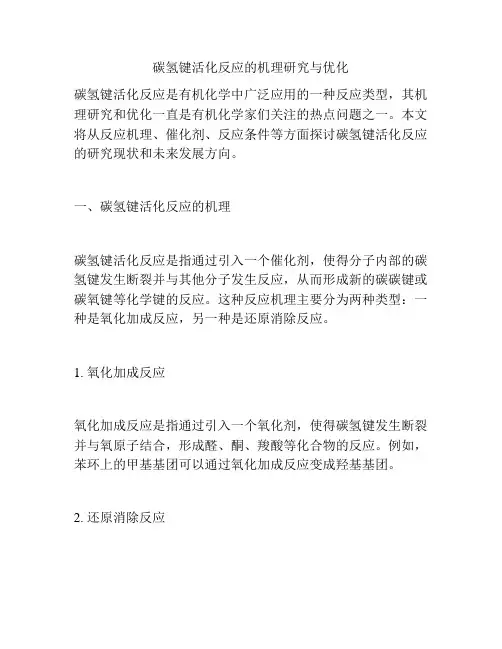 碳氢键活化反应的机理研究与优化

碳氢键活化反应是有机化学中广泛应用的一种反应类型，其机理研究和优化一直是有机化学家们关注的热点问题之一。本文将从反应机理、催化剂、反应条件等方面探讨碳氢键活化反应的研究现状和未来发展方向。

一、碳氢键活化反应的机理

碳氢键活化反应是指通过引入一个催化剂，使得分子内部的碳氢键发生断裂并与其他分子发生反应，从而形成新的碳碳键或碳氧键等化学键的反应。这种反应机理主要分为两种类型：一种是氧化加成反应，另一种是还原消除反应。

1. 氧化加成反应

氧化加成反应是指通过引入一个氧化剂，使得碳氢键发生断裂并与氧原子结合，形成醛、酮、羧酸等化合物的反应。例如，苯环上的甲基基团可以通过氧化加成反应变成羟基基团。

2. 还原消除反应